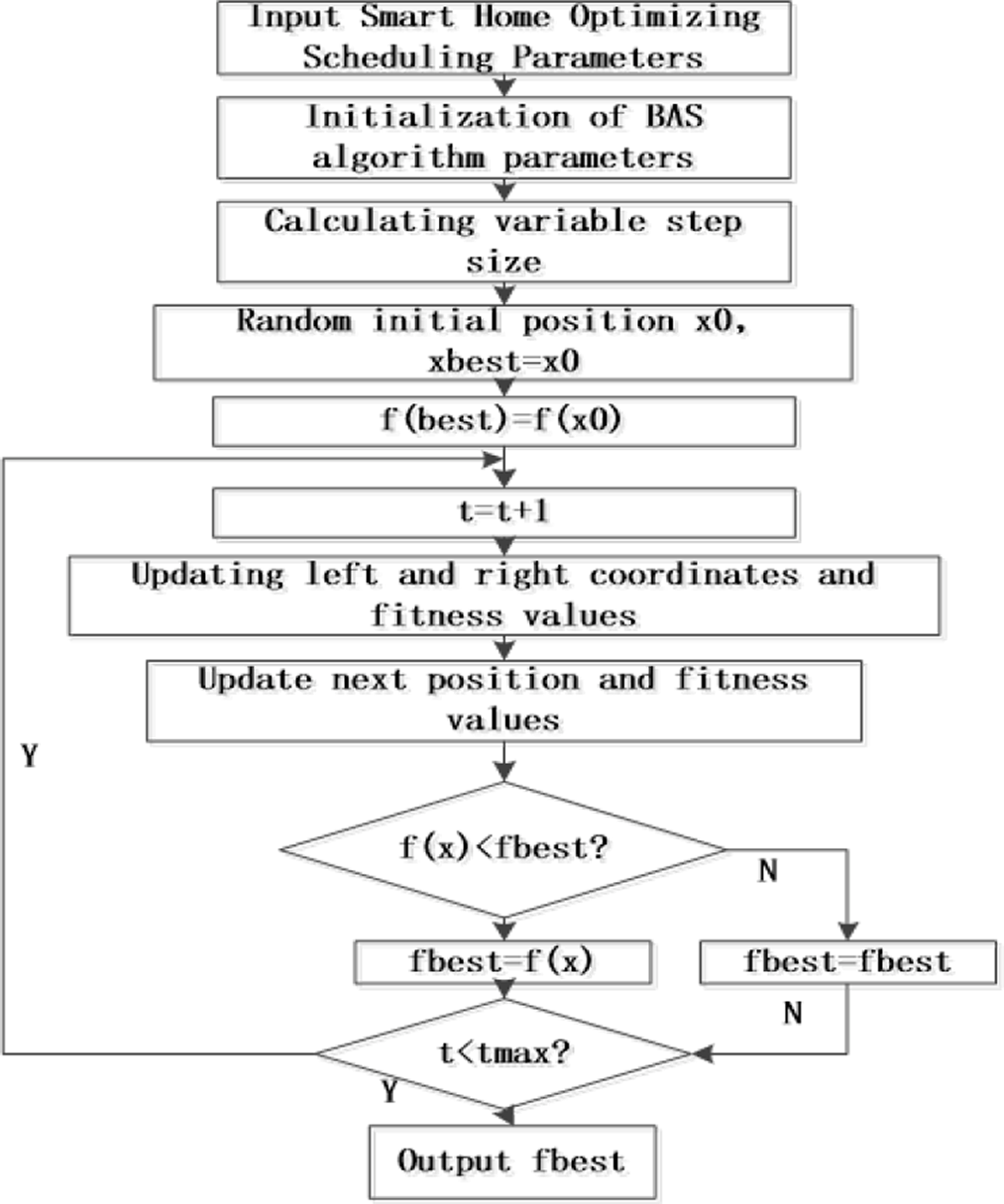 Input Smart Home Optimizing Scheduling Parameters

Initialization of BAS algorithm parameters

Calculating variable step size

Random initial position x0, xbest=x0

f(best)=f(x0)

t=t+1

Updating left and right coordinates and fitness values

Update next position and fitness values

Y

f(x)<fbest?

N

fbest=f(x)

fbest=fbest

N

t<tmax?

Y

Output fbest